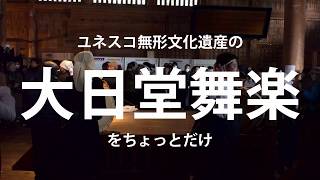 ユネスコ無形文化遺産の

大日堂舞楽

をちょっとだけ